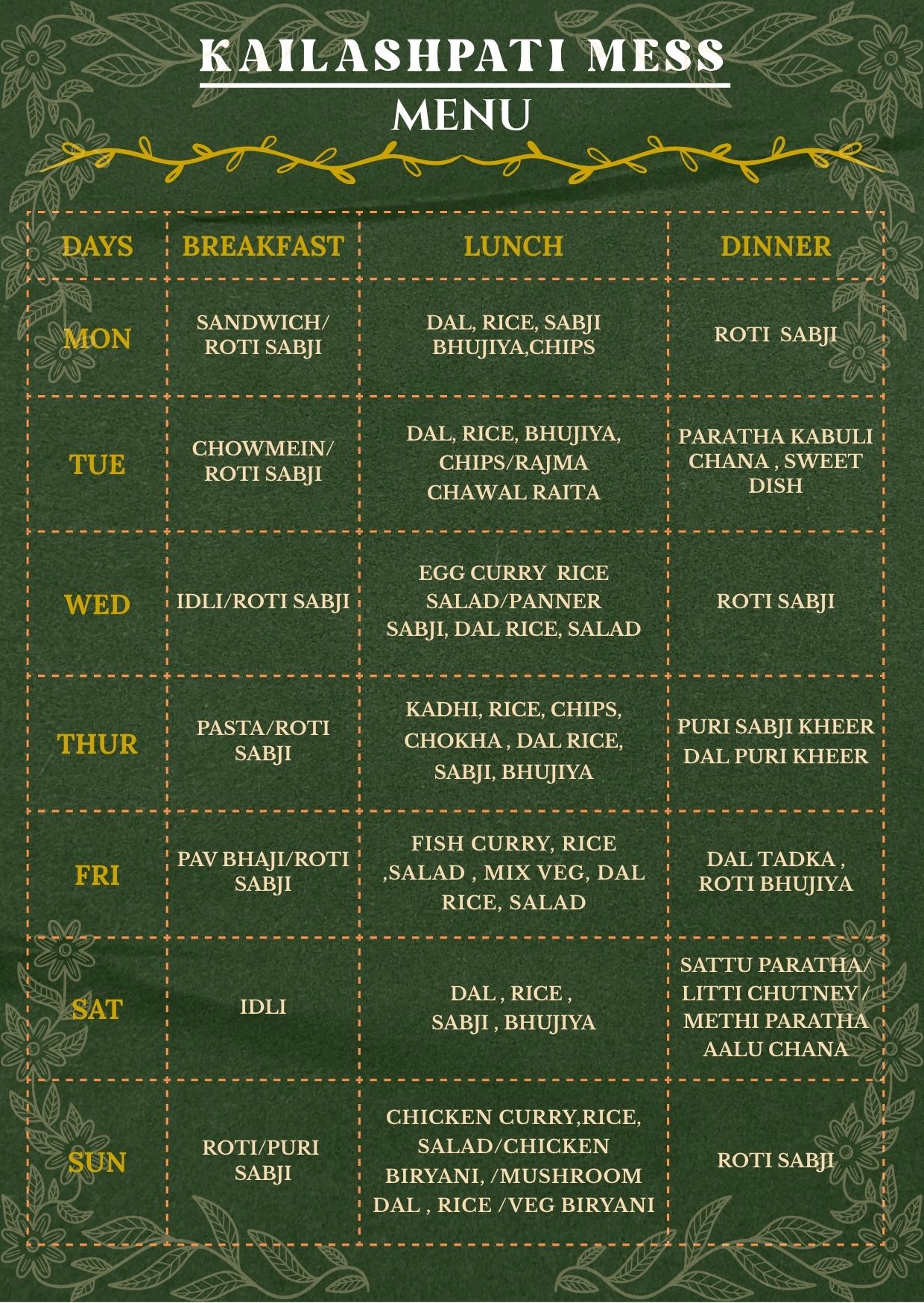 KAILASHPATI MESS
MENU

| DAYS | BREAKFAST | LUNCH | DINNER |
|---|---|---|---|
| MON | SANDWICH/ ROTI SABJI | DAL, RICE, SABJI BHUJIYA,CHIPS | ROTI SABJI |
| TUE | CHOWMEIN/ ROTI SABJI | DAL, RICE, BHUJIYA, CHIPS/RAJMA CHAWAL RAITA | PARATHA KABULI CHANA , SWEET DISH |
| WED | IDLI/ROTI SABJI | EGG CURRY RICE SALAD/PANNER SABJI, DAL RICE, SALAD | ROTI SABJI |
| THUR | PASTA/ROTI SABJI | KADHI, RICE, CHIPS, CHOKHA , DAL RICE, SABJI, BHUJIYA | PURI SABJI KHEER DAL PURI KHEER |
| FRI | PAV BHAJI/ROTI SABJI | FISH CURRY, RICE ,SALAD , MIX VEG, DAL RICE, SALAD | DAL TADKA , ROTI BHUJIYA |
| SAT | IDLI | DAL , RICE , SABJI , BHUJIYA | SATTU PARATHA/ LITTI CHUTNEY / METHI PARATHA AALU CHANA |
| SUN | ROTI/PURI SABJI | CHICKEN CURRY,RICE, SALAD/CHICKEN BIRYANI, /MUSHROOM DAL , RICE /VEG BIRYANI | ROTI SABJI |